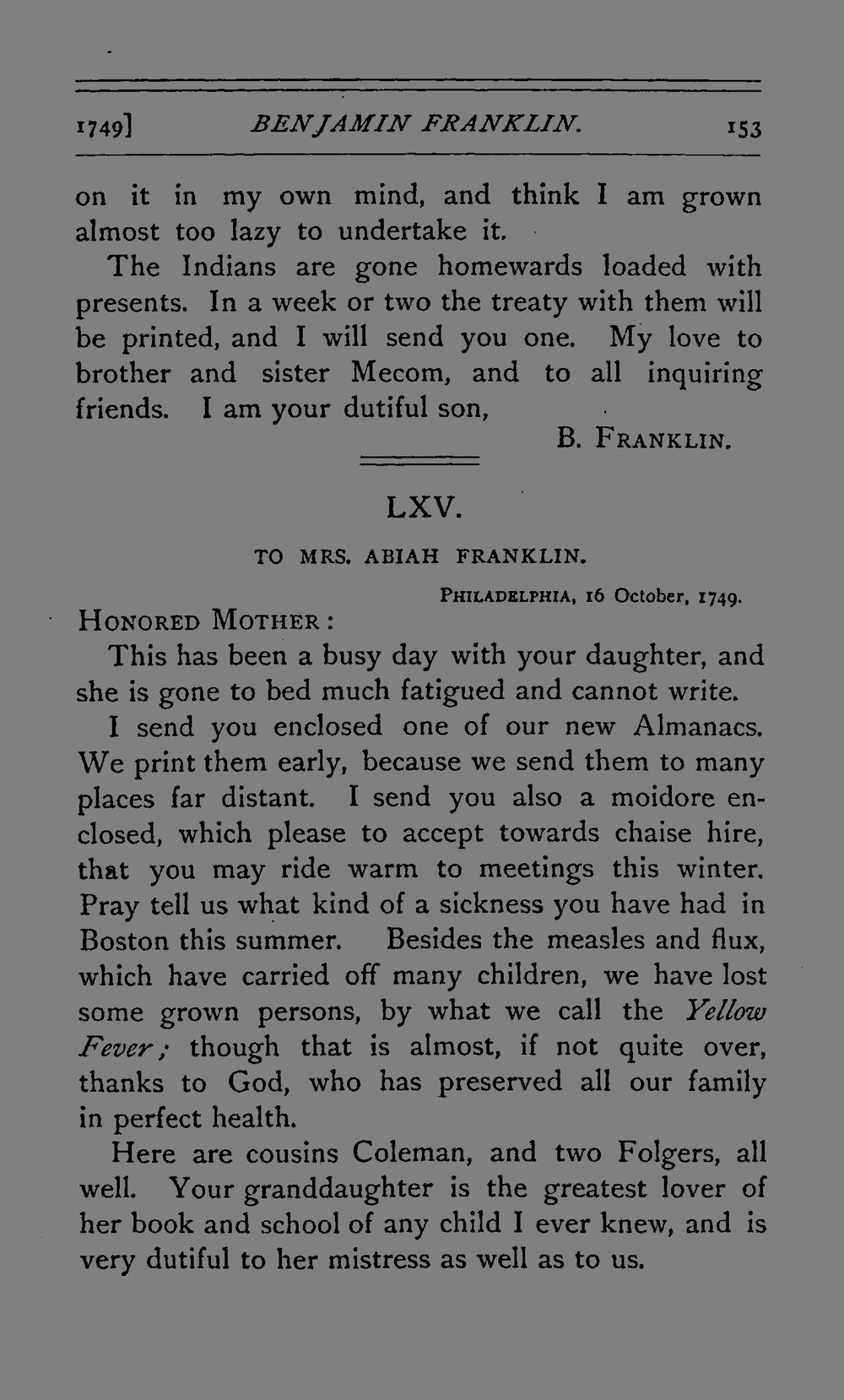 1749] BENJAMIN FRANKLIN. 153

on it in my own mind, and think I am grown almost too lazy to undertake it.

The Indians are gone homewards loaded with presents. In a week or two the treaty with them will be printed, and I will send you one. My love to brother and sister Mecom, and to all inquiring friends. I am your dutiful son,

B. FRANKLIN.

LXV.

TO MRS. ABIAH FRANKLIN.

PHILADELPHIA, 16 October, 1749.

HONORED MOTHER:

This has been a busy day with your daughter, and she is gone to bed much fatigued and cannot write.

I send you enclosed one of our new Almanacs. We print them early, because we send them to many places far distant. I send you also a moidore enclosed, which please to accept towards chaise hire, that you may ride warm to meetings this winter. Pray tell us what kind of a sickness you have had in Boston this summer. Besides the measles and flux, which have carried off many children, we have lost some grown persons, by what we call the Yellow Fever; though that is almost, if not quite over, thanks to God, who has preserved all our family in perfect health.

Here are cousins Coleman, and two Folgers, all well. Your granddaughter is the greatest lover of her book and school of any child I ever knew, and is very dutiful to her mistress as well as to us.